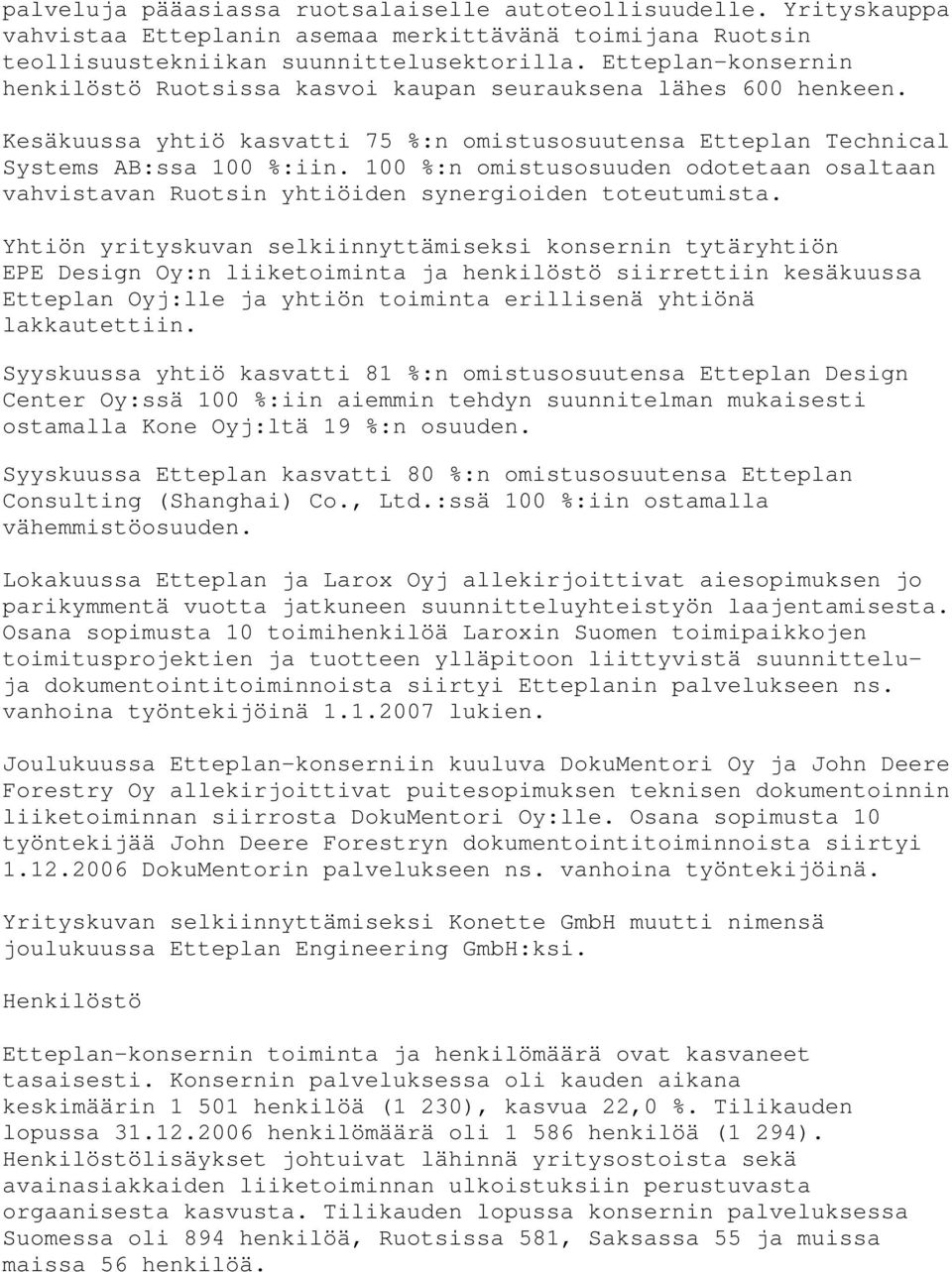 palveluja pääasiassa ruotsalaiselle autoteollisuudelle. Yrityskauppa vahvistaa Etteplanin asemaa merkittävänä toimijana Ruotsin teollisuustekniikan suunnittelusektorilla. Etteplan-konsernin henkilöstö Ruotsissa kasvoi kaupan seurauksena lähes 600 henkeen.

Kesäkuussa yhtiö kasvatti 75 %:n omistusosuutensa Etteplan Technical Systems AB:ssa 100 %:iin. 100 %:n omistusosuuden odotetaan osaltaan vahvistavan Ruotsin yhtiöiden synergioiden toteutumista.

Yhtiön yrityskuvan selkiinnyttämiseksi konsernin tytäryhtiön EPE Design Oy:n liiketoiminta ja henkilöstö siirrettiin kesäkuussa Etteplan Oyj:lle ja yhtiön toiminta erillisenä yhtiönä lakkautettiin.

Syyskuussa yhtiö kasvatti 81 %:n omistusosuutensa Etteplan Design Center Oy:ssä 100 %:iin aiemmin tehdyn suunnitelman mukaisesti ostamalla Kone Oyj:ltä 19 %:n osuuden.

Syyskuussa Etteplan kasvatti 80 %:n omistusosuutensa Etteplan Consulting (Shanghai) Co., Ltd.:ssä 100 %:iin ostamalla vähemmistöosuuden.

Lokakuussa Etteplan ja Larox Oyj allekirjoittivat aiesopimuksen jo parikymmentä vuotta jatkuneen suunnitteluyhteistyön laajentamisesta. Osana sopimusta 10 toimihenkilöä Laroxin Suomen toimipaikkojen toimitusprojektien ja tuotteen ylläpitoon liittyvistä suunnittelu- ja dokumentointitoiminnoista siirtyi Etteplanin palvelukseen ns. vanhoina työntekijöinä 1.1.2007 lukien.

Joulukuussa Etteplan-konserniin kuuluva DokuMentori Oy ja John Deere Forestry Oy allekirjoittivat puitesopimuksen teknisen dokumentoinnin liiketoiminnan siirrosta DokuMentori Oy:lle. Osana sopimusta 10 työntekijää John Deere Forestryn dokumentointitoiminnoista siirtyi 1.12.2006 DokuMentorin palvelukseen ns. vanhoina työntekijöinä.

Yrityskuvan selkiinnyttämiseksi Konette GmbH muutti nimensä joulukuussa Etteplan Engineering GmbH:ksi.

Henkilöstö

Etteplan-konsernin toiminta ja henkilömäärä ovat kasvaneet tasaisesti. Konsernin palveluksessa oli kauden aikana keskimäärin 1 501 henkilöä (1 230), kasvua 22,0 %. Tilikauden lopussa 31.12.2006 henkilömäärä oli 1 586 henkilöä (1 294). Henkilöstölisäykset johtuivat lähinnä yritysostoista sekä avainasiakkaiden liiketoiminnan ulkoistuksiin perustuvasta orgaanisesta kasvusta. Tilikauden lopussa konsernin palveluksessa Suomessa oli 894 henkilöä, Ruotsissa 581, Saksassa 55 ja muissa maissa 56 henkilöä.